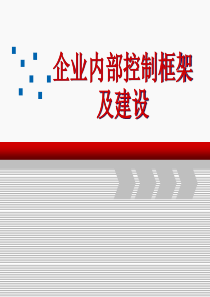 企业内部控制框架及建设